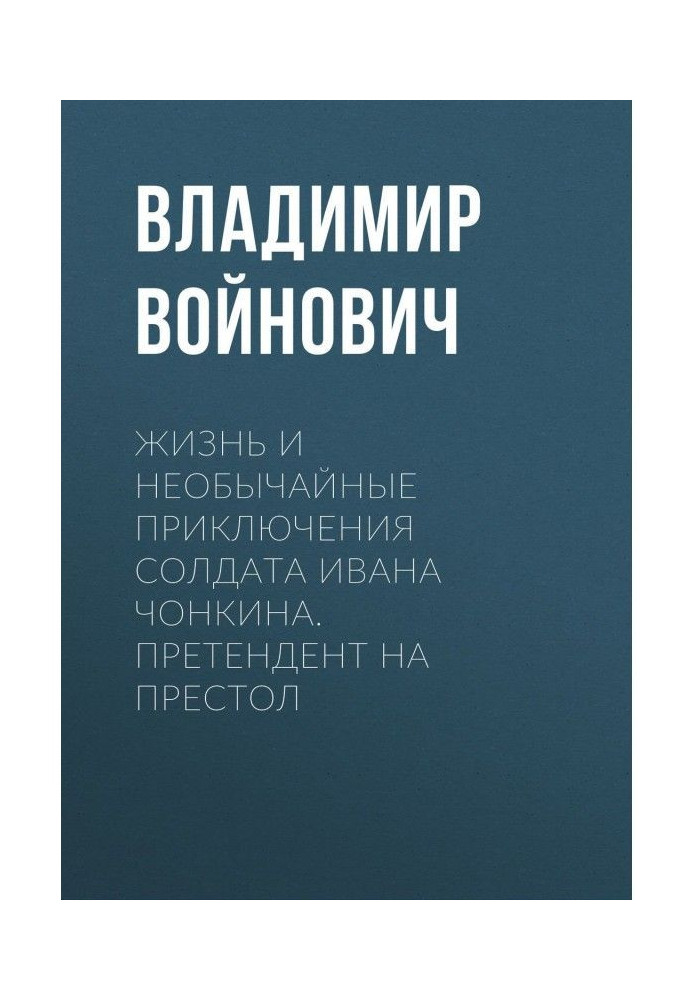 ВЛАДИМИР ВОЙНОВИЧ

ЖИЗНЬ И НЕОБЫЧАЙНЫЕ ПРИКЛЮЧЕНИЯ СОЛДАТА ИВАНА ЧОНКИНА. ПРЕТЕНДЕНТ НА ПРЕСТОЛ